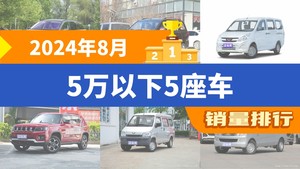 2024年8月

2 1 3

5万以下5座车

销量排行